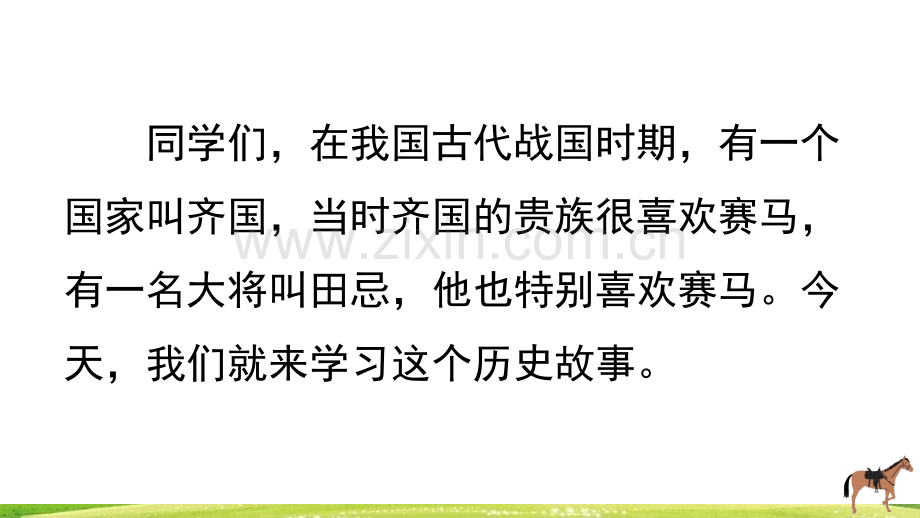 同学们，在我国古代战国时期，有一个国家叫齐国，当时齐国的贵族很喜欢赛马，有一名大将叫田忌，他也特别喜欢赛马。今天，我们就来学习这个历史故事。

www.zixin.com.cn